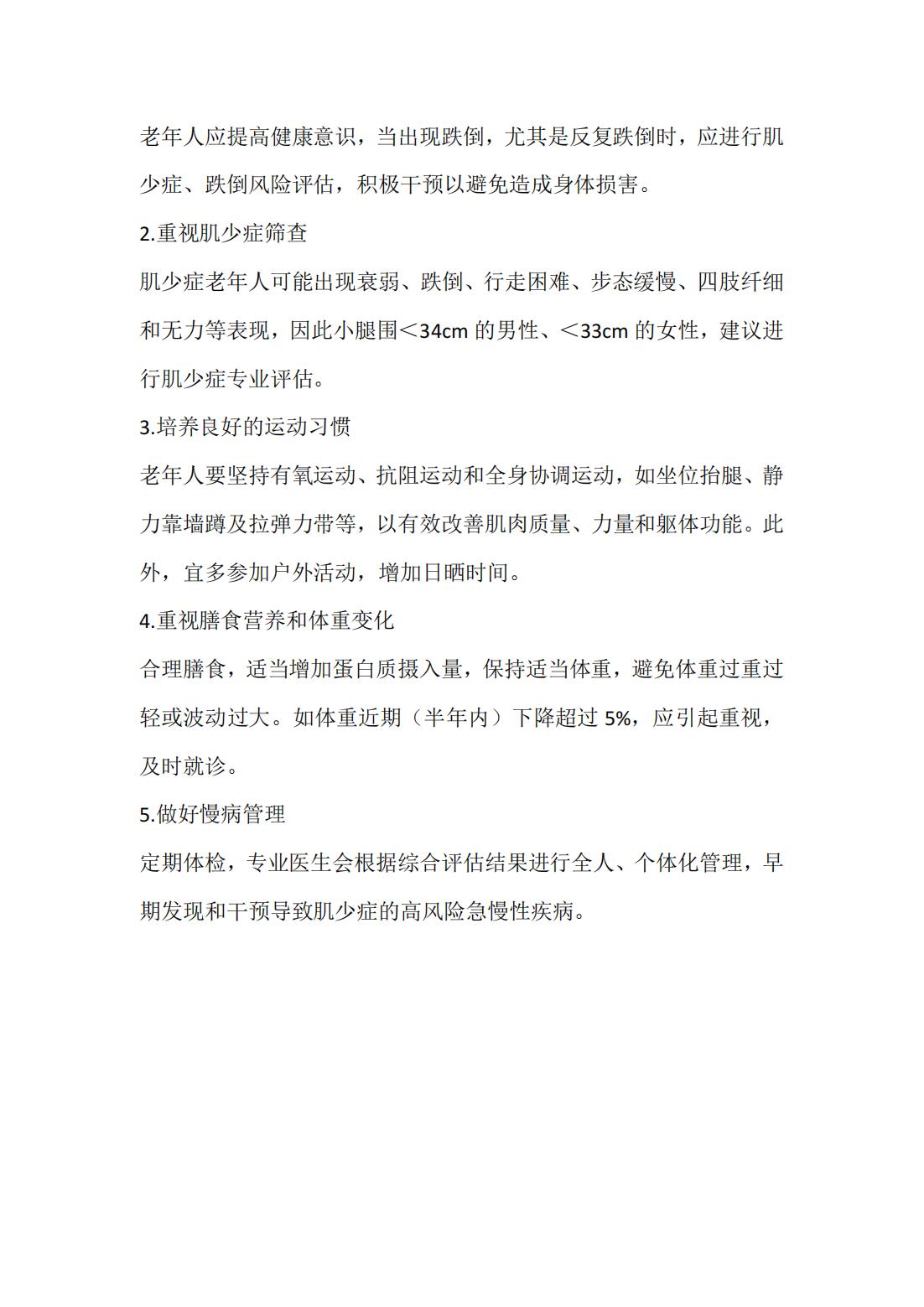 老年人应提高健康意识，当出现跌倒，尤其是反复跌倒时，应进行肌少症、跌倒风险评估，积极干预以避免造成身体损害。

2.重视肌少症筛查

肌少症老年人可能出现衰弱、跌倒、行走困难、步态缓慢、四肢纤细和无力等表现，因此小腿围＜34cm 的男性、＜33cm 的女性，建议进行肌少症专业评估。

3.培养良好的运动习惯

老年人要坚持有氧运动、抗阻运动和全身协调运动，如坐位抬腿、静力靠墙蹲及拉弹力带等，以有效改善肌肉质量、力量和躯体功能。此外，宜多参加户外活动，增加日晒时间。

4.重视膳食营养和体重变化

合理膳食，适当增加蛋白质摄入量，保持适当体重，避免体重过重过轻或波动过大。如体重近期（半年内）下降超过 5%，应引起重视，及时就诊。

5.做好慢病管理

定期体检，专业医生会根据综合评估结果进行全人、个体化管理，早期发现和干预导致肌少症的高风险急慢性疾病。